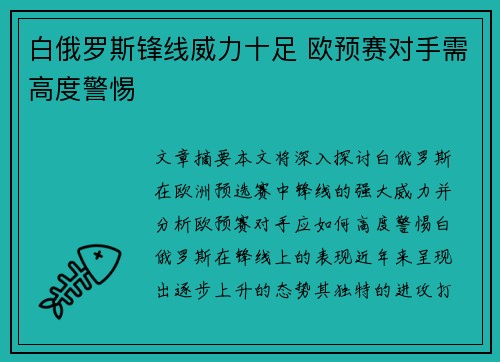 白俄罗斯锋线威力十足 欧预赛对手需高度警惕

文章摘要本文将深入探讨白俄罗斯在欧洲预选赛中锋线的强大威力并分析欧预赛对手应如何高度警惕白俄罗斯在锋线上的表现近年来呈现出逐步上升的态势其独特的进攻打